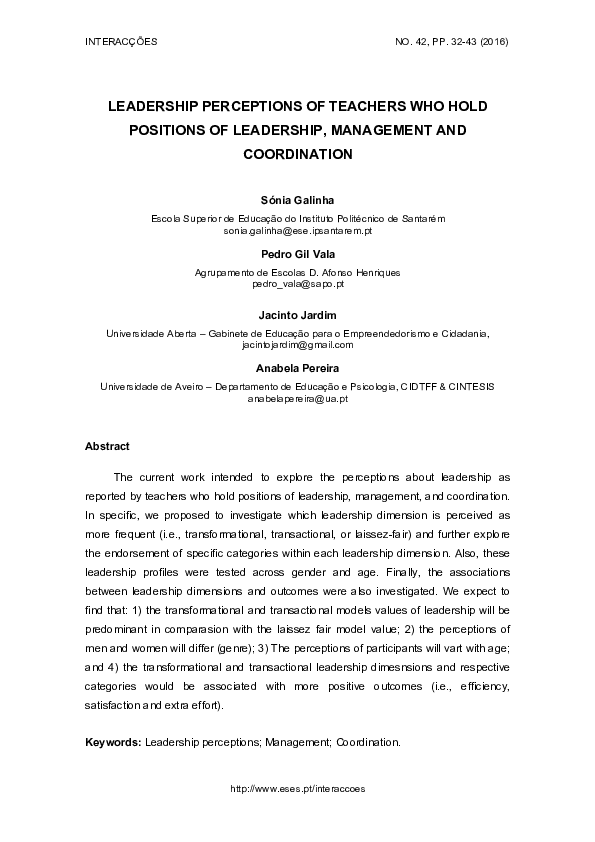 INTERACÇÕES

NO. 42, PP. 32-43 (2016)

LEADERSHIP PERCEPTIONS OF TEACHERS WHO HOLD POSITIONS OF LEADERSHIP, MANAGEMENT AND COORDINATION

Sónia Galinha

Escola Superior de Educação do Instituto Politécnico de Santarém
sonia.galinha@ese.ipsantarem.pt

Pedro Gil Vala

Agrupamento de Escolas D. Afonso Henriques
pedro_vala@sapo.pt

Jacinto Jardim

Universidade Aberta – Gabinete de Educação para o Empreendedorismo e Cidadania,
jacintojardim@gmail.com

Anabela Pereira

Universidade de Aveiro – Departamento de Educação e Psicologia, CIDTFF & CINTESIS
anabelapereira@ua.pt

Abstract

The current work intended to explore the perceptions about leadership as reported by teachers who hold positions of leadership, management, and coordination. In specific, we proposed to investigate which leadership dimension is perceived as more frequent (i.e., transformational, transactional, or laissez-fair) and further explore the endorsement of specific categories within each leadership dimension. Also, these leadership profiles were tested across gender and age. Finally, the associations between leadership dimensions and outcomes were also investigated. We expect to find that: 1) the transformational and transactional models values of leadership will be predominant in comparasion with the laissez fair model value; 2) the perceptions of men and women will differ (genre); 3) The perceptions of participants will vart with age; and 4) the transformational and transactional leadership dimesnsions and respective categories would be associated with more positive outcomes (i.e., efficiency, satisfaction and extra effort).

Keywords: Leadership perceptions; Management; Coordination.

http://www.eses.pt/interaccoes